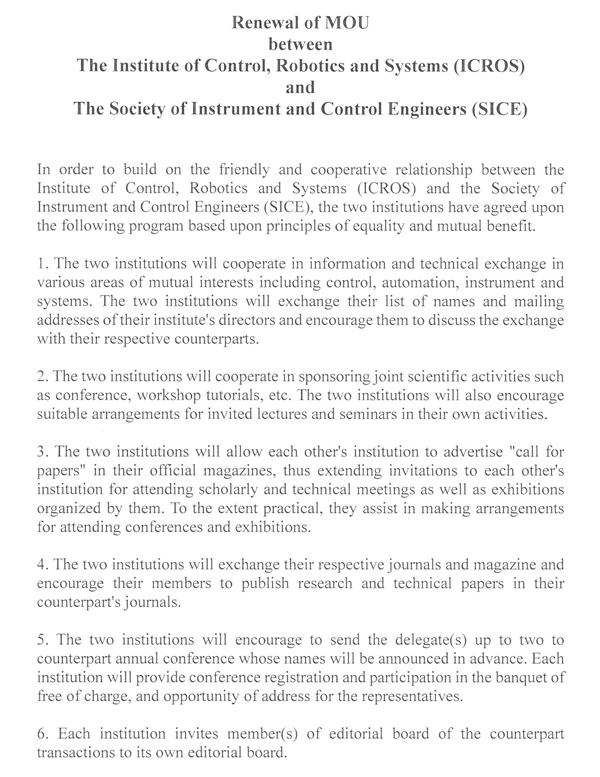 Renewal of MOU
between
The Institute of Control, Robotics and Systems (ICROS)
and
The Society of Instrument and Control Engineers (SICE)

In order to build on the friendly and cooperative relationship between the Institute of Control, Robotics and Systems (ICROS) and the Society of Instrument and Control Engineers (SICE), the two institutions have agreed upon the following program based upon principles of equality and mutual benefit.

1. The two institutions will cooperate in information and technical exchange in various areas of mutual interests including control, automation, instrument and systems. The two institutions will exchange their list of names and mailing addresses of their institute's directors and encourage them to discuss the exchange with their respective counterparts.

2. The two institutions will cooperate in sponsoring joint scientific activities such as conference, workshop tutorials, etc. The two institutions will also encourage suitable arrangements for invited lectures and seminars in their own activities.

3. The two institutions will allow each other's institution to advertise "call for papers" in their official magazines, thus extending invitations to each other's institution for attending scholarly and technical meetings as well as exhibitions organized by them. To the extent practical, they assist in making arrangements for attending conferences and exhibitions.

4. The two institutions will exchange their respective journals and magazine and encourage their members to publish research and technical papers in their counterpart's journals.

5. The two institutions will encourage to send the delegate(s) up to two to counterpart annual conference whose names will be announced in advance. Each institution will provide conference registration and participation in the banquet of free of charge, and opportunity of address for the representatives.

6. Each institution invites member(s) of editorial board of the counterpart transactions to its own editorial board.